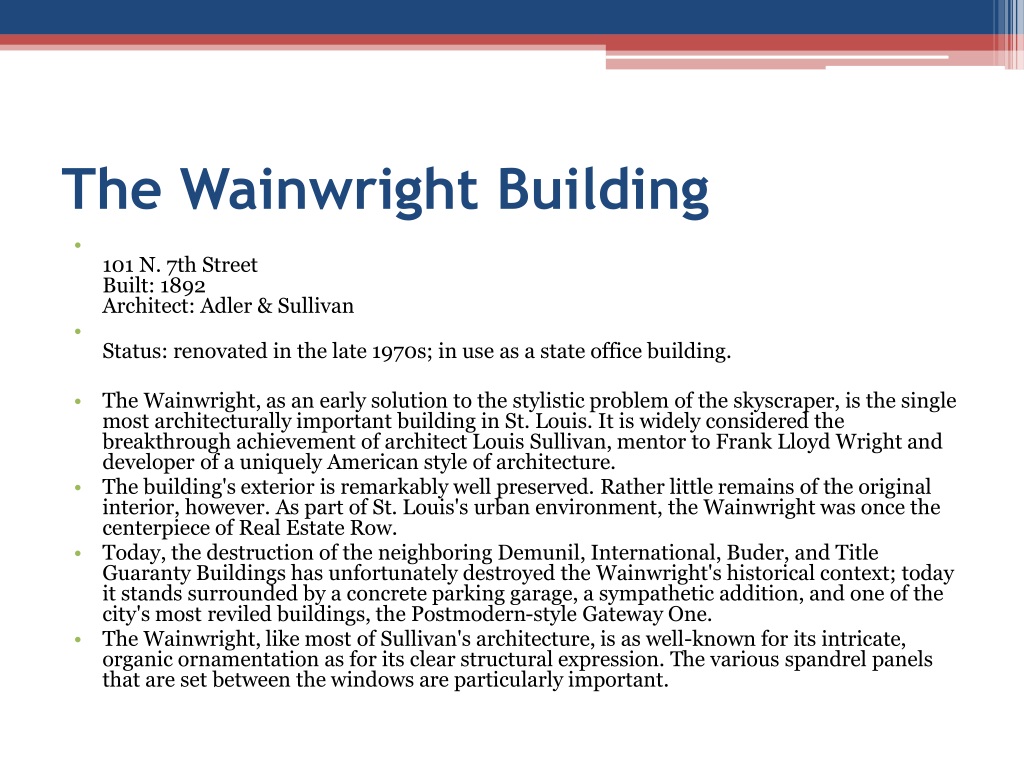 The Wainwright Building

•
101 N. 7th Street
Built: 1892
Architect: Adler & Sullivan

•
Status: renovated in the late 1970s; in use as a state office building.

• The Wainwright, as an early solution to the stylistic problem of the skyscraper, is the single most architecturally important building in St. Louis. It is widely considered the breakthrough achievement of architect Louis Sullivan, mentor to Frank Lloyd Wright and developer of a uniquely American style of architecture.
• The building's exterior is remarkably well preserved. Rather little remains of the original interior, however. As part of St. Louis's urban environment, the Wainwright was once the centerpiece of Real Estate Row.
• Today, the destruction of the neighboring Demunil, International, Buder, and Title Guaranty Buildings has unfortunately destroyed the Wainwright's historical context; today it stands surrounded by a concrete parking garage, a sympathetic addition, and one of the city's most reviled buildings, the Postmodern-style Gateway One.
• The Wainwright, like most of Sullivan's architecture, is as well-known for its intricate, organic ornamentation as for its clear structural expression. The various spandrel panels that are set between the windows are particularly important.